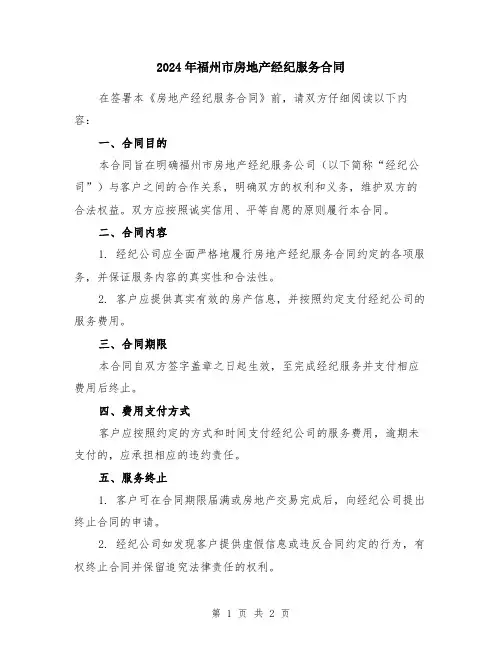 2024年福州市房地产经纪服务合同

在签署本《房地产经纪服务合同》前，请双方仔细阅读以下内容：

一、合同目的

本合同旨在明确福州市房地产经纪服务公司（以下简称“经纪公司”）与客户之间的合作关系，明确双方的权利和义务，维护双方的合法权益。双方应按照诚实信用、平等自愿的原则履行本合同。

二、合同内容

1. 经纪公司应全面严格地履行房地产经纪服务合同约定的各项服务，并保证服务内容的真实性和合法性。

2. 客户应提供真实有效的房产信息，并按照约定支付经纪公司的服务费用。

三、合同期限

本合同自双方签字盖章之日起生效，至完成经纪服务并支付相应费用后终止。

四、费用支付方式

客户应按照约定的方式和时间支付经纪公司的服务费用，逾期未支付的，应承担相应的违约责任。

五、服务终止

1. 客户可在合同期限届满或房地产交易完成后，向经纪公司提出终止合同的申请。

2. 经纪公司如发现客户提供虚假信息或违反合同约定的行为，有权终止合同并保留追究法律责任的权利。

第 1 页 共 2 页